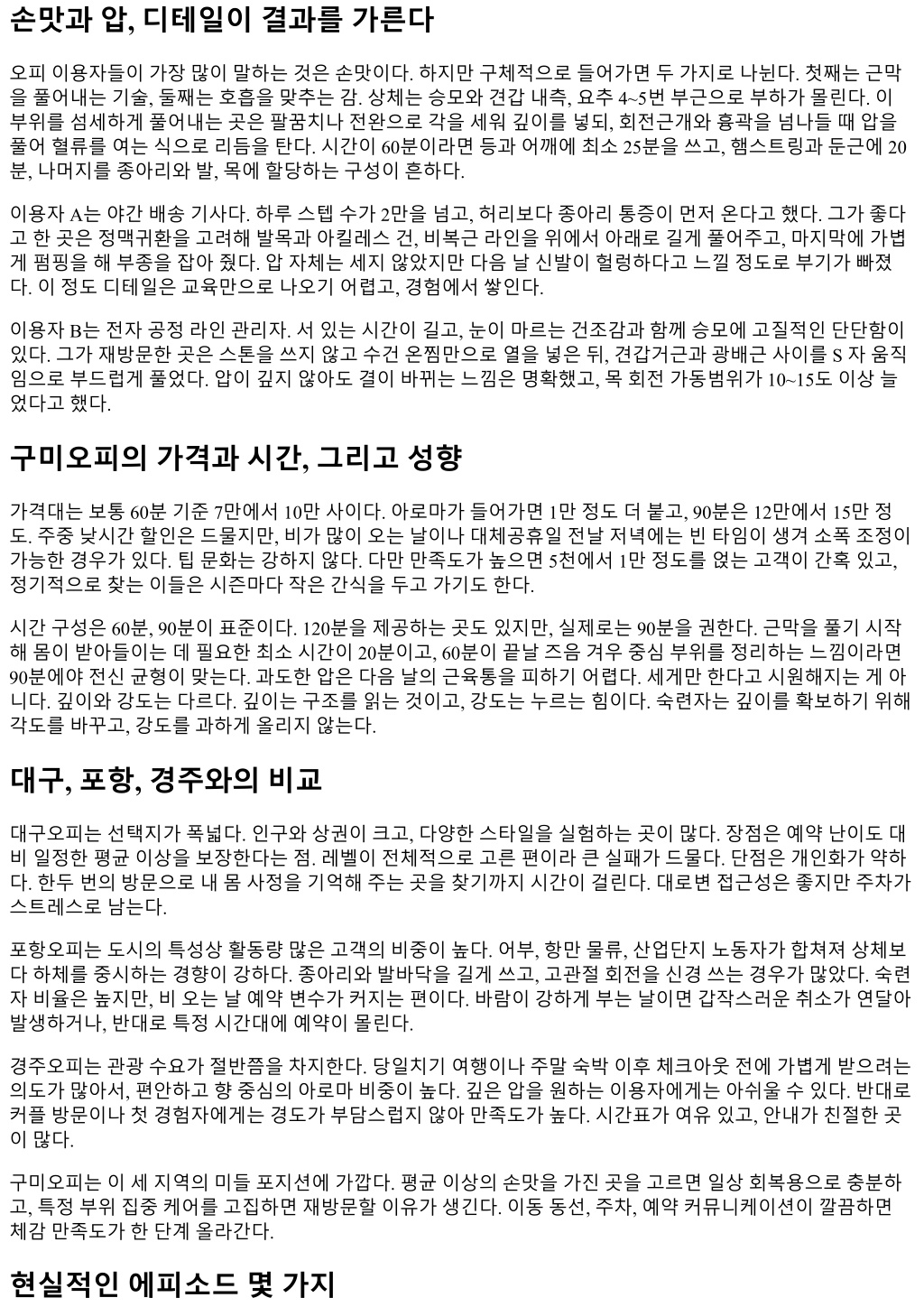 손맛과 압, 디테일이 결과를 가른다

오피 이용자들이 가장 많이 말하는 것은 손맛이다. 하지만 구체적으로 들어가면 두 가지로 나뉜다. 첫째는 근막을 풀어내는 기술, 둘째는 호흡을 맞추는 감. 상체는 승모와 견갑 내측, 요추 4~5번 부근으로 부하가 몰린다. 이 부위를 섬세하게 풀어내는 곳은 팔꿈치나 전완으로 각을 세워 깊이를 넣되, 회전근개와 흉곽을 넘나들 때 압을 풀어 혈류를 여는 식으로 리듬을 탄다. 시간이 60분이라면 등과 어깨에 최소 25분을 쓰고, 햄스트링과 둔근에 20분, 나머지를 종아리와 발, 목에 할당하는 구성이 흔하다.

이용자 A는 야간 배송 기사다. 하루 스텝 수가 2만을 넘고, 허리보다 종아리 통증이 먼저 온다고 했다. 그가 좋다고 한 곳은 정맥귀환을 고려해 발목과 아킬레스 건, 비복근 라인을 위에서 아래로 길게 풀어주고, 마지막에 가볍게 펌핑을 해 부종을 잡아 줬다. 압 자체는 세지 않았지만 다음 날 신발이 헐렁하다고 느낄 정도로 부기가 빠졌다. 이 정도 디테일은 교육만으로 나오기 어렵고, 경험에서 쌓인다.

이용자 B는 전자 공정 라인 관리자. 서 있는 시간이 길고, 눈이 마르는 건조감과 함께 승모에 고질적인 단단함이 있다. 그가 재방문한 곳은 스톤을 쓰지 않고 수건 온찜만으로 열을 넣은 뒤, 견갑거근과 광배근 사이를 S 자 움직임으로 부드럽게 풀었다. 압이 깊지 않아도 결이 바뀌는 느낌은 명확했고, 목 회전 가동범위가 10~15도 이상 늘었다고 했다.

구미오피의 가격과 시간, 그리고 성향

가격대는 보통 60분 기준 7만에서 10만 사이다. 아로마가 들어가면 1만 정도 더 붙고, 90분은 12만에서 15만 정도. 주중 낮시간 할인은 드물지만, 비가 많이 오는 날이나 대체공휴일 전날 저녁에는 빈 타임이 생겨 소폭 조정이 가능한 경우가 있다. 팁 문화는 강하지 않다. 다만 만족도가 높으면 5천에서 1만 정도를 얹는 고객이 간혹 있고, 정기적으로 찾는 이들은 시즌마다 작은 간식을 두고 가기도 한다.

시간 구성은 60분, 90분이 표준이다. 120분을 제공하는 곳도 있지만, 실제로는 90분을 권한다. 근막을 풀기 시작해 몸이 받아들이는 데 필요한 최소 시간이 20분이고, 60분이 끝날 즈음 겨우 중심 부위를 정리하는 느낌이라면 90분에야 전신 균형이 맞는다. 과도한 압은 다음 날의 근육통을 피하기 어렵다. 세게만 한다고 시원해지는 게 아니다. 깊이와 강도는 다르다. 깊이는 구조를 읽는 것이고, 강도는 누르는 힘이다. 숙련자는 깊이를 확보하기 위해 각도를 바꾸고, 강도를 과하게 올리지 않는다.

대구, 포항, 경주와의 비교

대구오피는 선택지가 폭넓다. 인구와 상권이 크고, 다양한 스타일을 실험하는 곳이 많다. 장점은 예약 난이도 대비 일정한 평균 이상을 보장한다는 점. 레벨이 전체적으로 고른 편이라 큰 실패가 드물다. 단점은 개인화가 약하다. 한두 번의 방문으로 내 몸 사정을 기억해 주는 곳을 찾기까지 시간이 걸린다. 대로변 접근성은 좋지만 주차가 스트레스로 남는다.

포항오피는 도시의 특성상 활동량 많은 고객의 비중이 높다. 어부, 항만 물류, 산업단지 노동자가 합쳐져 상체보다 하체를 중시하는 경향이 강하다. 종아리와 발바닥을 길게 쓰고, 고관절 회전을 신경 쓰는 경우가 많았다. 숙련자 비율은 높지만, 비 오는 날 예약 변수가 커지는 편이다. 바람이 강하게 부는 날이면 갑작스러운 취소가 연달아 발생하거나, 반대로 특정 시간대에 예약이 몰린다.

경주오피는 관광 수요가 절반쯤을 차지한다. 당일치기 여행이나 주말 숙박 이후 체크아웃 전에 가볍게 받으려는 의도가 많아서, 편안하고 향 중심의 아로마 비중이 높다. 깊은 압을 원하는 이용자에게는 아쉬울 수 있다. 반대로 커플 방문이나 첫 경험자에게는 경도가 부담스럽지 않아 만족도가 높다. 시간표가 여유 있고, 안내가 친절한 곳이 많다.

구미오피는 이 세 지역의 미들 포지션에 가깝다. 평균 이상의 손맛을 가진 곳을 고르면 일상 회복용으로 충분하고, 특정 부위 집중 케어를 고집하면 재방문할 이유가 생긴다. 이동 동선, 주차, 예약 커뮤니케이션이 깔끔하면 체감 만족도가 한 단계 올라간다.

현실적인 에피소드 몇 가지